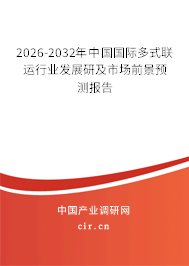 2026-2032年中国国际多式联运行业发展研及市场前景预测报告

中国产业调研网
cir.cn